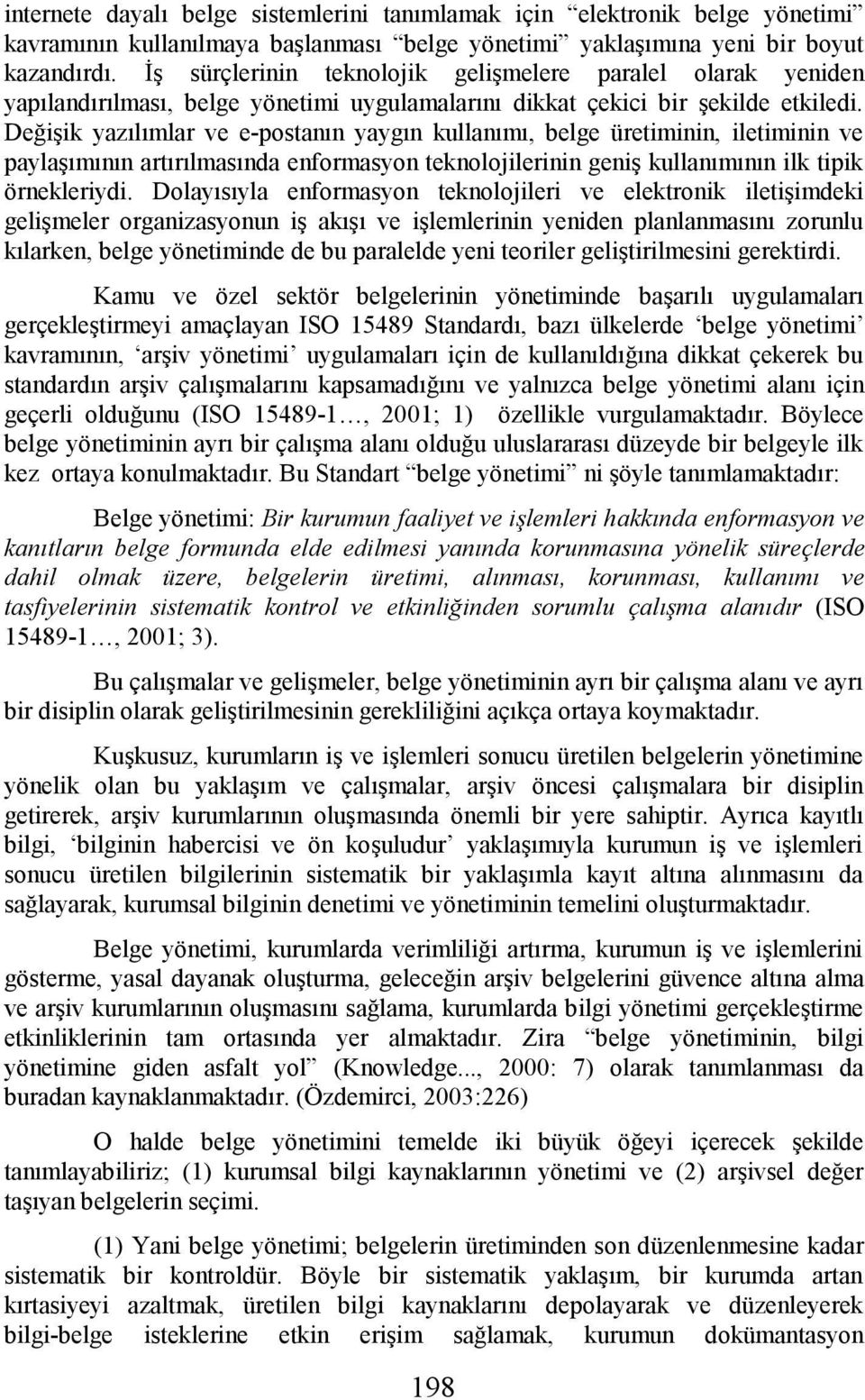 internete dayalı belge sistemlerini tanımlamak için “elektronik belge yönetimi” kavramının kullanılmaya başlanması “belge yönetimi” yaklaşımına yeni bir boyut kazandırdı. İş sürçlerinin teknolojik gelişmelere paralel olarak yeniden yapılandırılması, belge yönetimi uygulamalarını dikkat çekici bir şekilde etkiledi. Değişik yazılımlar ve e-postanın yaygın kullanımı, belge üretiminin, iletiminin ve paylaşımının artırılmasında enformasyon teknolojilerinin geniş kullanımının ilk tipik örnekleriydi. Dolayısıyla enformasyon teknolojileri ve elektronik iletişimdeki gelişmeler organizasyonun iş akışı ve işlemlerinin yeniden planlanmasını zorunlu kılarken, belge yönetiminde de bu paralelde yeni teoriler geliştirilmesini gerektirdi.

Kamu ve özel sektör belgelerinin yönetiminde başarılı uygulamaları gerçekleştirmeyi amaçlayan ISO 15489 Standardı, bazı ülkelerde ‘belge yönetimi’ kavramının, ‘arşiv yönetimi’ uygulamaları için de kullanıldığına dikkat çekerek bu standardın arşiv çalışmalarını kapsamadığını ve yalnızca belge yönetimi alanı için geçerli olduğunu (ISO 15489-1…, 2001; 1) özellikle vurgulamaktadır. Böylece belge yönetiminin ayrı bir çalışma alanı olduğu uluslararası düzeyde bir belgeyle ilk kez ortaya konulmaktadır. Bu Standart “belge yönetimi” ni şöyle tanımlamaktadır:

Belge yönetimi: Bir kurumun faaliyet ve işlemleri hakkında enformasyon ve kanıtların belge formunda elde edilmesi yanında korunmasına yönelik süreçlerde dahil olmak üzere, belgelerin üretimi, alınması, korunması, kullanımı ve tasfiyelerinin sistematik kontrol ve etkinliğinden sorumlu çalışma alanıdır (ISO 15489-1…, 2001; 3).

Bu çalışmalar ve gelişmeler, belge yönetiminin ayrı bir çalışma alanı ve ayrı bir disiplin olarak geliştirilmesinin gerekliliğini açıkça ortaya koymaktadır.

Kuşkusuz, kurumların iş ve işlemleri sonucu üretilen belgelerin yönetimine yönelik olan bu yaklaşım ve çalışmalar, arşiv öncesi çalışmalara bir disiplin getirerek, arşiv kurumlarının oluşmasında önemli bir yere sahiptir. Ayrıca kayıtlı bilgi, ‘bilginin habercisi ve ön koşuludur’ yaklaşımıyla kurumun iş ve işlemleri sonucu üretilen bilgilerinin sistematik bir yaklaşımla kayıt altına alınmasını da sağlayarak, kurumsal bilginin denetimi ve yönetiminin temelini oluşturmaktadır.

Belge yönetimi, kurumlarda verimliliği artırma, kurumun iş ve işlemlerini gösterme, yasal dayanak oluşturma, geleceğin arşiv belgelerini güvence altına alma ve arşiv kurumlarının oluşmasını sağlama, kurumlarda bilgi yönetimi gerçekleştirme etkinliklerinin tam ortasında yer almaktadır. Zira “belge yönetiminin, bilgi yönetimine giden asfalt yol” (Knowledge..., 2000: 7) olarak tanımlanması da buradan kaynaklanmaktadır. (Özdemirci, 2003:226)

O halde belge yönetimini temelde iki büyük öğeyi içerecek şekilde tanımlayabiliriz; (1) kurumsal bilgi kaynaklarının yönetimi ve (2) arşivsel değer taşıyan belgelerin seçimi.

(1) Yani belge yönetimi; belgelerin üretiminden son düzenlenmesine kadar sistematik bir kontroldür. Böyle bir sistematik yaklaşım, bir kurumda artan kırtasiyeyi azaltmak, üretilen bilgi kaynaklarını depolayarak ve düzenleyerek bilgi-belge isteklerine etkin erişim sağlamak, kurumun dokümantasyon

198